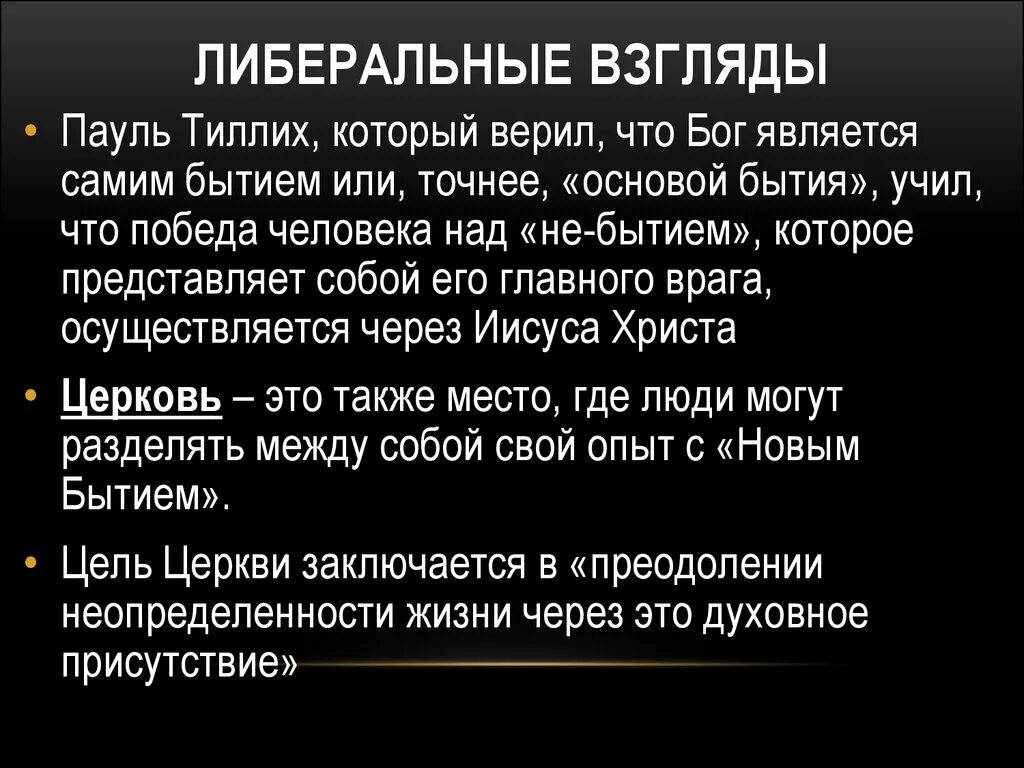 ЛИБЕРАЛЬНЫЕ ВЗГЛЯДЫ

• Пауль Тиллих, который верил, что Бог является самим бытием или, точнее, «основой бытия», учил, что победа человека над «не-бытием», которое представляет собой его главного врага, осуществляется через Иисуса Христа

• Церковь – это также место, где люди могут разделять между собой свой опыт с «Новым Бытием».

• Цель Церкви заключается в «преодолении неопределенности жизни через это духовное присутствие»